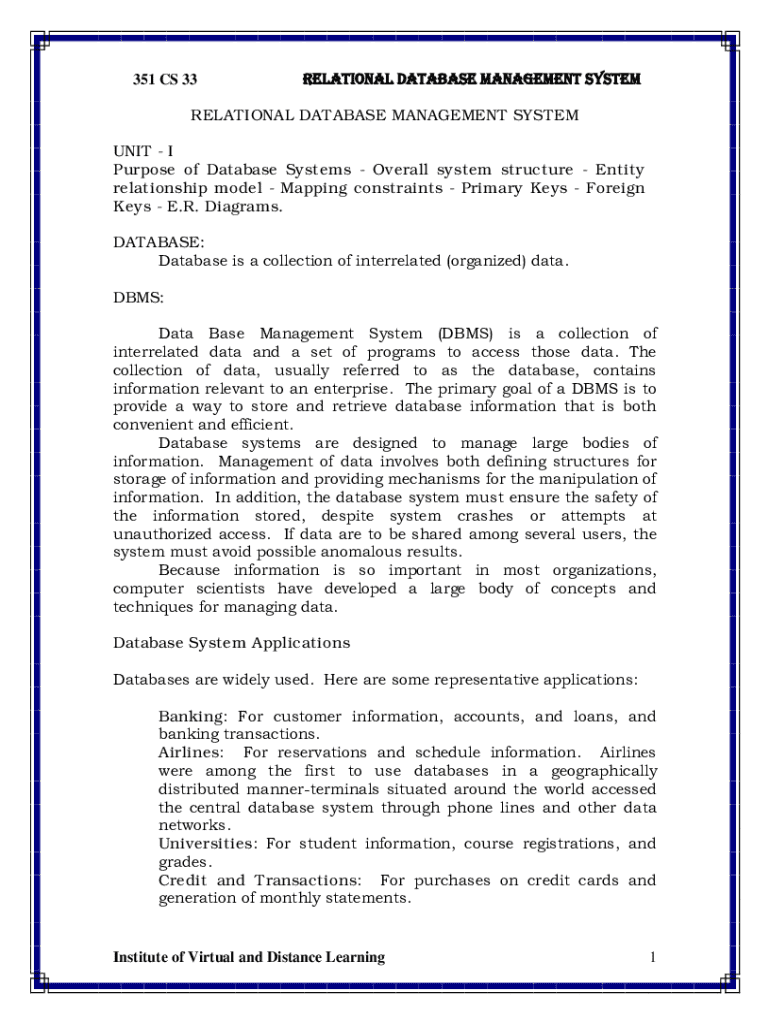 351 CS 33 RELATIONAL DATABASE MANAGEMENT SYSTEM

RELATIONAL DATABASE MANAGEMENT SYSTEM

UNIT - I
Purpose of Database Systems - Overall system structure - Entity relationship model - Mapping constraints - Primary Keys - Foreign Keys - E.R. Diagrams.

DATABASE:
Database is a collection of interrelated (organized) data.

DBMS:

Data Base Management System (DBMS) is a collection of interrelated data and a set of programs to access those data. The collection of data, usually referred to as the database, contains information relevant to an enterprise. The primary goal of a DBMS is to provide a way to store and retrieve database information that is both convenient and efficient.

Database systems are designed to manage large bodies of information. Management of data involves both defining structures for storage of information and providing mechanisms for the manipulation of information. In addition, the database system must ensure the safety of the information stored, despite system crashes or attempts at unauthorized access. If data are to be shared among several users, the system must avoid possible anomalous results.

Because information is so important in most organizations, computer scientists have developed a large body of concepts and techniques for managing data.

Database System Applications

Databases are widely used. Here are some representative applications:

Banking: For customer information, accounts, and loans, and banking transactions.
Airlines: For reservations and schedule information. Airlines were among the first to use databases in a geographically distributed manner-terminals situated around the world accessed the central database system through phone lines and other data networks.
Universities: For student information, course registrations, and grades.
Credit and Transactions: For purchases on credit cards and generation of monthly statements.

Institute of Virtual and Distance Learning 1